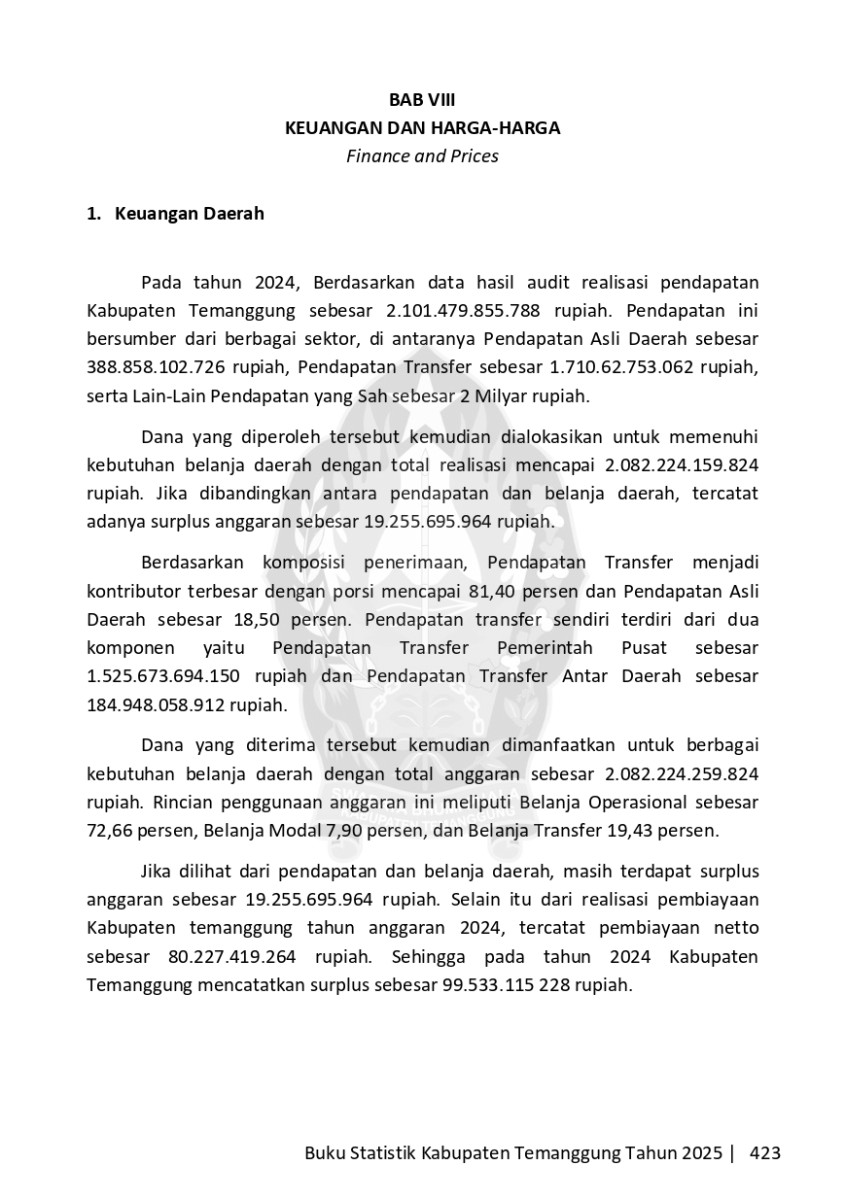 BAB VIII
KEUANGAN DAN HARGA-HARGA
Finance and Prices

1. Keuangan Daerah

Pada tahun 2024, Berdasarkan data hasil audit realisasi pendapatan Kabupaten Temanggung sebesar 2.101.479.855.788 rupiah. Pendapatan ini bersumber dari berbagai sektor, di antaranya Pendapatan Asli Daerah sebesar 388.858.102.726 rupiah, Pendapatan Transfer sebesar 1.710.62.753.062 rupiah, serta Lain-Lain Pendapatan yang Sah sebesar 2 Milyar rupiah.

Dana yang diperoleh tersebut kemudian dialokasikan untuk memenuhi kebutuhan belanja daerah dengan total realisasi mencapai 2.082.224.159.824 rupiah. Jika dibandingkan antara pendapatan dan belanja daerah, tercatat adanya surplus anggaran sebesar 19.255.695.964 rupiah.

Berdasarkan komposisi penerimaan, Pendapatan Transfer menjadi kontributor terbesar dengan porsi mencapai 81,40 persen dan Pendapatan Asli Daerah sebesar 18,50 persen. Pendapatan transfer sendiri terdiri dari dua komponen yaitu Pendapatan Transfer Pemerintah Pusat sebesar 1.525.673.694.150 rupiah dan Pendapatan Transfer Antar Daerah sebesar 184.948.058.912 rupiah.

Dana yang diterima tersebut kemudian dimanfaatkan untuk berbagai kebutuhan belanja daerah dengan total anggaran sebesar 2.082.224.259.824 rupiah. Rincian penggunaan anggaran ini meliputi Belanja Operasional sebesar 72,66 persen, Belanja Modal 7,90 persen, dan Belanja Transfer 19,43 persen.

Jika dilihat dari pendapatan dan belanja daerah, masih terdapat surplus anggaran sebesar 19.255.695.964 rupiah. Selain itu dari realisasi pembiayaan Kabupaten temanggung tahun anggaran 2024, tercatat pembiayaan netto sebesar 80.227.419.264 rupiah. Sehingga pada tahun 2024 Kabupaten Temanggung mencatatkan surplus sebesar 99.533.115 228 rupiah.

Buku Statistik Kabupaten Temanggung Tahun 2025 | 423